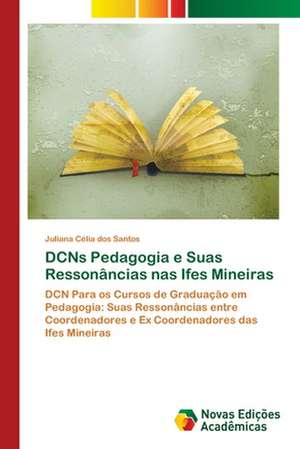 Juliana Célia dos Santos

DCNs Pedagogia e Suas Ressonâncias nas Ifes Mineiras

DCN Para os Cursos de Graduação em Pedagogia: Suas Ressonâncias entre Coordenadores e Ex Coordenadores das Ifes Mineiras

Novas Edições Acadêmicas